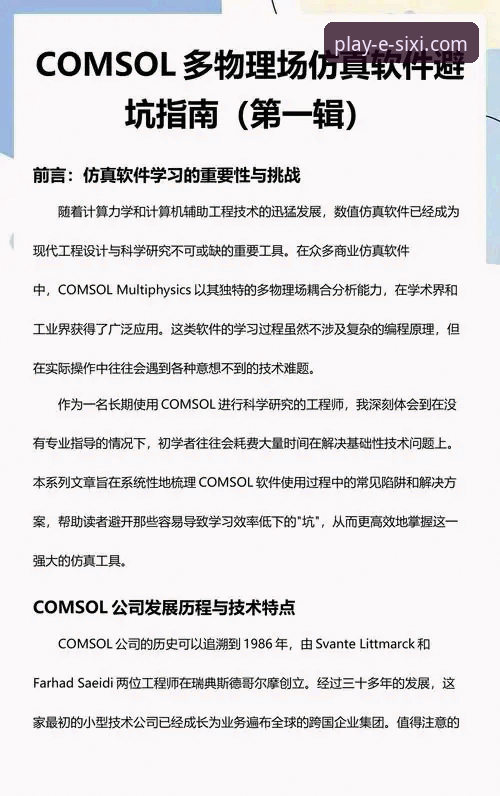 play-e-sixi.com

COMSOL 多物理场仿真软件避坑指南（第一辑）

前言：仿真软件学习的重要性与挑战

随着计算力学和计算机辅助工程技术的迅猛发展，数值仿真软件已经成为现代工程设计与科学研究不可或缺的重要工具。在众多商业仿真软件中，COMSOL Multiphysics 以其独特的多物理场耦合分析能力，在学术界和工业界获得了广泛应用。这类软件的学习过程虽然不涉及复杂的编程原理，但在实际操作中往往会遇到各种意想不到的技术难题。

作为一名长期使用 COMSOL 进行科学研究的工程师，我深刻体会到在没有专业指导的情况下，初学者往往会耗费大量时间在解决基础性技术问题上。本系列文章旨在系统性地梳理 COMSOL 软件使用过程中的常见陷阱和解决方案，帮助读者避开那些容易导致学习效率低下的"坑"，从而更高效地掌握这一强大的仿真工具。

COMSOL 公司发展历程与技术特点

COMSOL 公司的历史可以追溯到 1986 年，由 Svante Littmarck 和 Farhad Saeidi 两位工程师在瑞典斯德哥尔摩创立。经过三十多年的发展，这家最初的小型技术公司已经成长为业务遍布全球的跨国企业集团。值得注意的